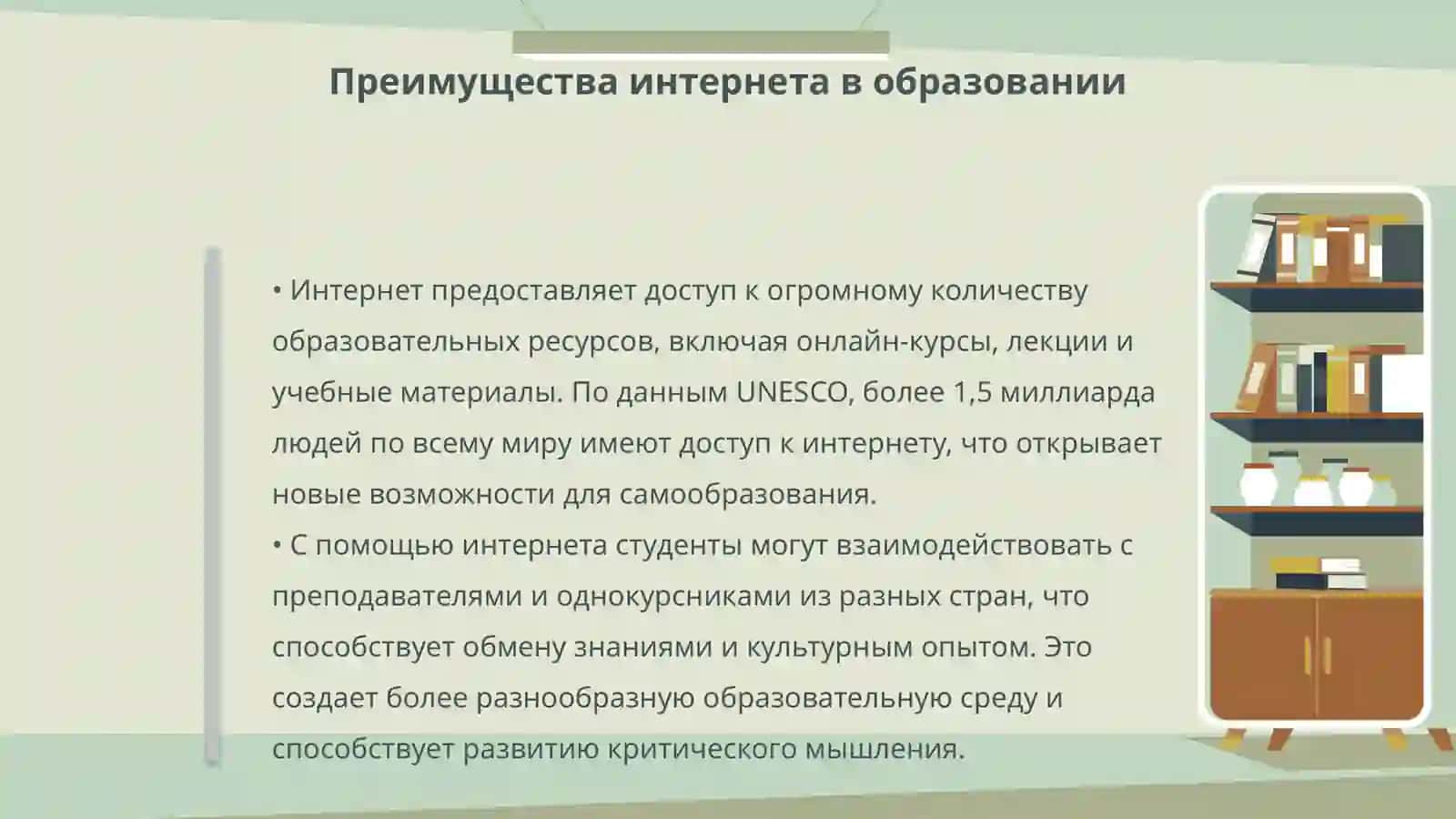 Преимущества интернета в образовании

• Интернет предоставляет доступ к огромному количеству образовательных ресурсов, включая онлайн-курсы, лекции и учебные материалы. По данным UNESCO, более 1,5 миллиарда людей по всему миру имеют доступ к интернету, что открывает новые возможности для самообразования.
• С помощью интернета студенты могут взаимодействовать с преподавателями и однокурсниками из разных стран, что способствует обмену знаниями и культурным опытом. Это создает более разнообразную образовательную среду и способствует развитию критического мышления.